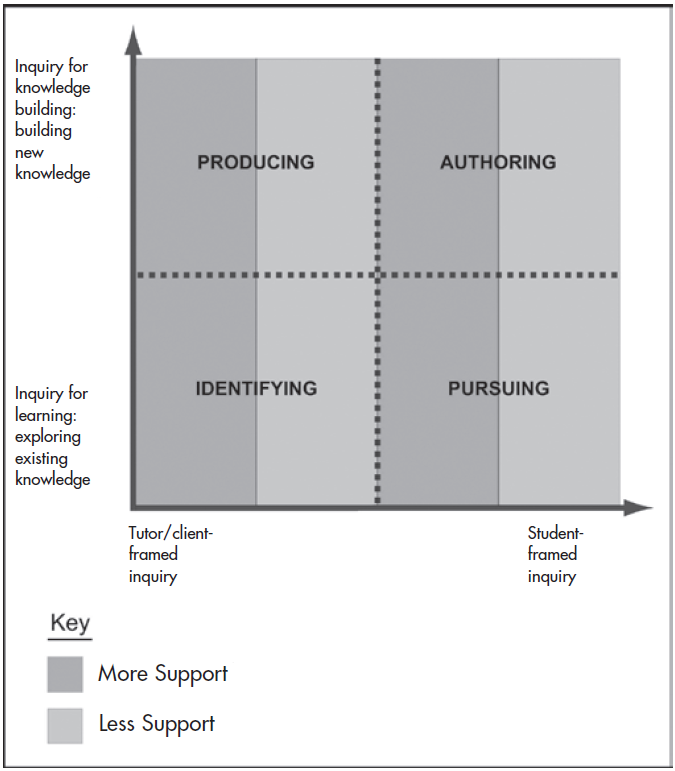 Inquiry for knowledge building: building new knowledge

PRODUCING

AUTHORING

Inquiry for learning: exploring existing knowledge

IDENTIFYING

PURSUING

Tutor/client-framed inquiry

Student-framed inquiry

Key

More Support

Less Support